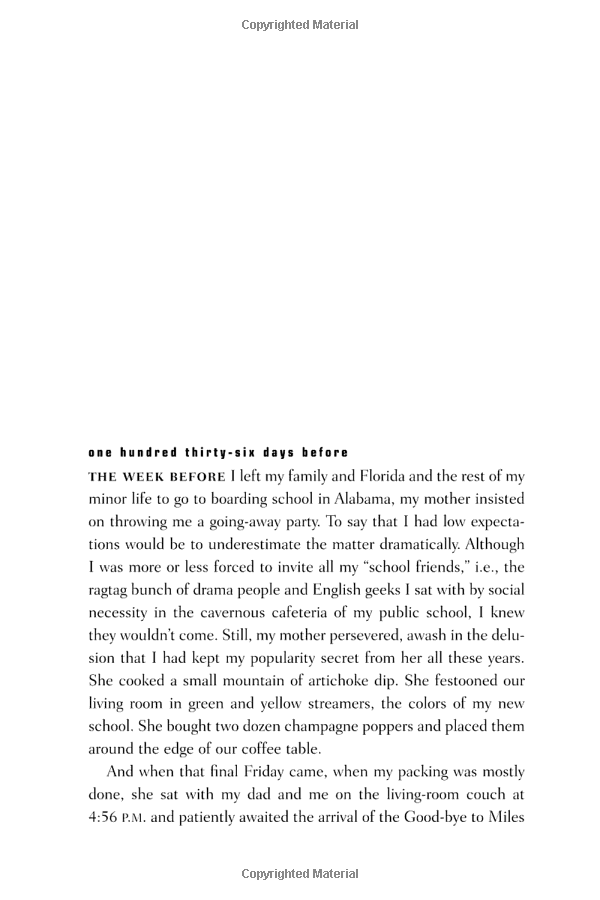 Copyrighted Material

one hundred thirty-six days before

THE WEEK BEFORE I left my family and Florida and the rest of my minor life to go to boarding school in Alabama, my mother insisted on throwing me a going-away party. To say that I had low expectations would be to underestimate the matter dramatically. Although I was more or less forced to invite all my "school friends," i.e., the ragtag bunch of drama people and English geeks I sat with by social necessity in the cavernous cafeteria of my public school, I knew they wouldn't come. Still, my mother persevered, awash in the delusion that I had kept my popularity secret from her all these years. She cooked a small mountain of artichoke dip. She festooned our living room in green and yellow streamers, the colors of my new school. She bought two dozen champagne poppers and placed them around the edge of our coffee table.

And when that final Friday came, when my packing was mostly done, she sat with my dad and me on the living-room couch at 4:56 P.M. and patiently awaited the arrival of the Good-bye to Miles

Copyrighted Material